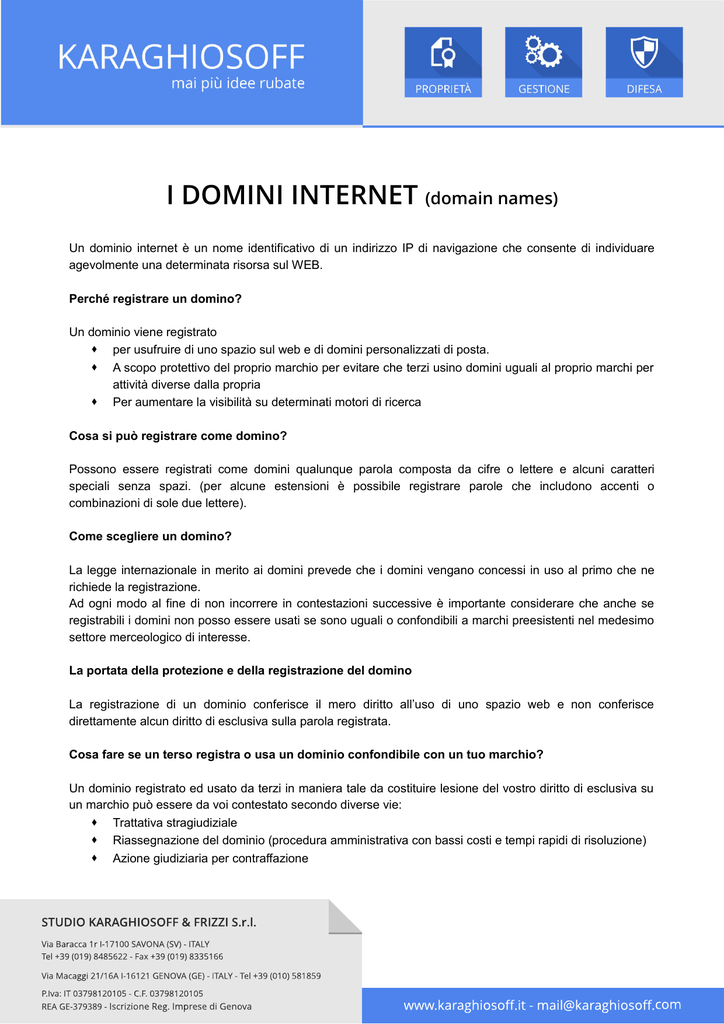 KARAGHIOSOFF
mai più idee rubate

PROPRIETÀ GESTIONE DIFESA

I DOMINI INTERNET (domain names)

Un dominio internet è un nome identificativo di un indirizzo IP di navigazione che consente di individuare agevolmente una determinata risorsa sul WEB.

Perché registrare un domino?

Un dominio viene registrato
♦ per usufruire di uno spazio sul web e di domini personalizzati di posta.
♦ A scopo protettivo del proprio marchio per evitare che terzi usino domini uguali al proprio marchi per attività diverse dalla propria
♦ Per aumentare la visibilità su determinati motori di ricerca

Cosa si può registrare come domino?

Possono essere registrati come domini qualunque parola composta da cifre o lettere e alcuni caratteri speciali senza spazi. (per alcune estensioni è possibile registrare parole che includono accenti o combinazioni di sole due lettere).

Come scegliere un domino?

La legge internazionale in merito ai domini prevede che i domini vengano concessi in uso al primo che ne richiede la registrazione.
Ad ogni modo al fine di non incorrere in contestazioni successive è importante considerare che anche se registrabili i domini non posso essere usati se sono uguali o confondibili a marchi preesistenti nel medesimo settore merceologico di interesse.

La portata della protezione e della registrazione del domino

La registrazione di un dominio conferisce il mero diritto all'uso di uno spazio web e non conferisce direttamente alcun diritto di esclusiva sulla parola registrata.

Cosa fare se un terso registra o usa un dominio confondibile con un tuo marchio?

Un dominio registrato ed usato da terzi in maniera tale da costituire lesione del vostro diritto di esclusiva su un marchio può essere da voi contestato secondo diverse vie:
♦ Trattativa stragiudiziale
♦ Riassegnazione del dominio (procedura amministrativa con bassi costi e tempi rapidi di risoluzione)
♦ Azione giudiziaria per contraffazione

STUDIO KARAGHIOSOFF & FRIZZI S.r.l.
Via Baracca 1r I-17100 SAVONA (SV) - ITALY
Tel +39 (019) 8485622 - Fax +39 (019) 8335166
Via Macaggi 21/16A I-16121 GENOVA (GE) - ITALY - Tel +39 (010) 581859
P.Iva: IT 03798120105 - C.F. 03798120105
REA GE-379389 - Iscrizione Reg. Imprese di Genova

www.karaghiosoff.it - mail@karaghiosoff.com